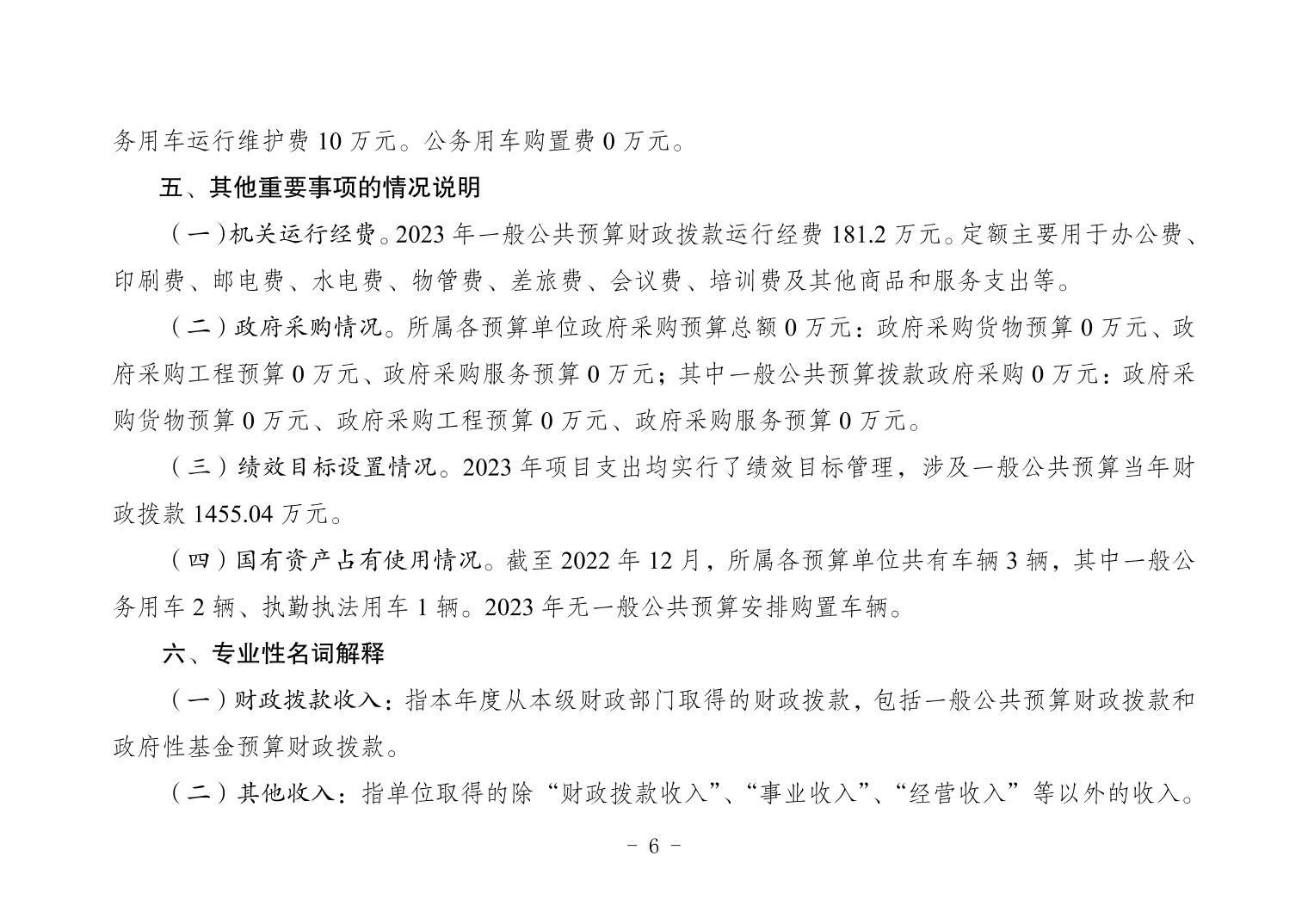 务用车运行维护费 10 万元。公务用车购置费 0 万元。

五、其他重要事项的情况说明

（一）机关运行经费。2023 年一般公共预算财政拨款运行经费 181.2 万元。定额主要用于办公费、印刷费、邮电费、水电费、物管费、差旅费、会议费、培训费及其他商品和服务支出等。

（二）政府采购情况。所属各预算单位政府采购预算总额 0 万元：政府采购货物预算 0 万元、政府采购工程预算 0 万元、政府采购服务预算 0 万元；其中一般公共预算拨款政府采购 0 万元：政府采购货物预算 0 万元、政府采购工程预算 0 万元、政府采购服务预算 0 万元。

（三）绩效目标设置情况。2023 年项目支出均实行了绩效目标管理，涉及一般公共预算当年财政拨款 1455.04 万元。

（四）国有资产占有使用情况。截至 2022 年 12 月，所属各预算单位共有车辆 3 辆，其中一般公务用车 2 辆、执勤执法用车 1 辆。2023 年无一般公共预算安排购置车辆。

六、专业性名词解释

（一）财政拨款收入：指本年度从本级财政部门取得的财政拨款，包括一般公共预算财政拨款和政府性基金预算财政拨款。

（二）其他收入：指单位取得的除“财政拨款收入”、“事业收入”、“经营收入”等以外的收入。

- 6 -